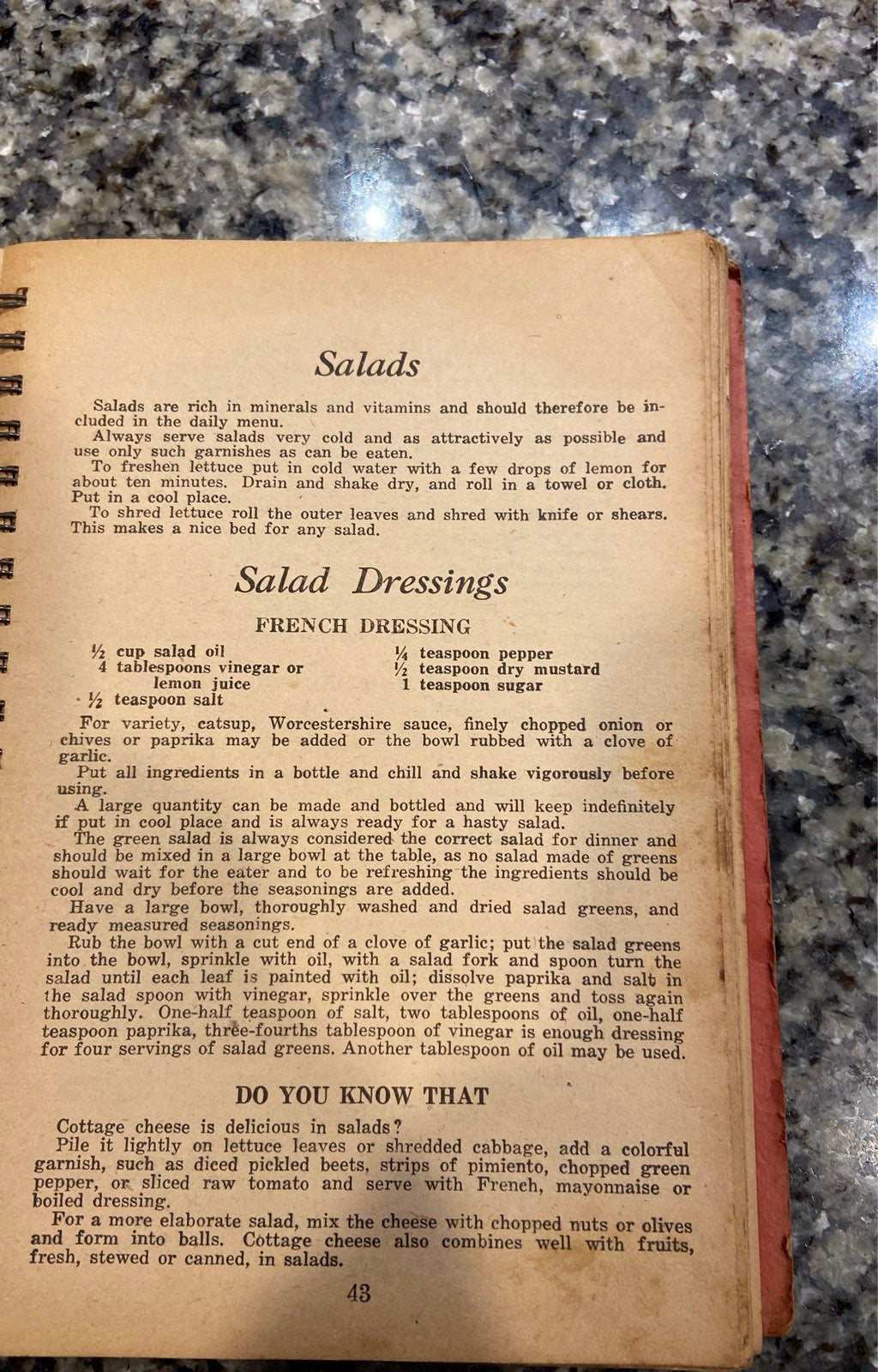 Salads

Salads are rich in minerals and vitamins and should therefore be included in the daily menu.

Always serve salads very cold and as attractively as possible and use only such garnishes as can be eaten.

To freshen lettuce put in cold water with a few drops of lemon for about ten minutes. Drain and shake dry, and roll in a towel or cloth. Put in a cool place.

To shred lettuce roll the outer leaves and shred with knife or shears. This makes a nice bed for any salad.

Salad Dressings

FRENCH DRESSING

½ cup salad oil
4 tablespoons vinegar or lemon juice
½ teaspoon salt
¼ teaspoon pepper
½ teaspoon dry mustard
1 teaspoon sugar

For variety, catsup, Worcestershire sauce, finely chopped onion or chives or paprika may be added or the bowl rubbed with a clove of garlic.

Put all ingredients in a bottle and chill and shake vigorously before using.

A large quantity can be made and bottled and will keep indefinitely if put in cool place and is always ready for a hasty salad.

The green salad is always considered the correct salad for dinner and should be mixed in a large bowl at the table, as no salad made of greens should wait for the eater and to be refreshing the ingredients should be cool and dry before the seasonings are added.

Have a large bowl, thoroughly washed and dried salad greens, and ready measured seasonings.

Rub the bowl with a cut end of a clove of garlic; put the salad greens into the bowl, sprinkle with oil, with a salad fork and spoon turn the salad until each leaf is painted with oil; dissolve paprika and salt in the salad spoon with vinegar, sprinkle over the greens and toss again thoroughly. One-half teaspoon of salt, two tablespoons of oil, one-half teaspoon paprika, three-fourths tablespoon of vinegar is enough dressing for four servings of salad greens. Another tablespoon of oil may be used.

DO YOU KNOW THAT

Cottage cheese is delicious in salads?

Pile it lightly on lettuce leaves or shredded cabbage, add a colorful garnish, such as diced pickled beets, strips of pimiento, chopped green pepper, or sliced raw tomato and serve with French, mayonnaise or boiled dressing.

For a more elaborate salad, mix the cheese with chopped nuts or olives and form into balls. Cottage cheese also combines well with fruits, fresh, stewed or canned, in salads.

43